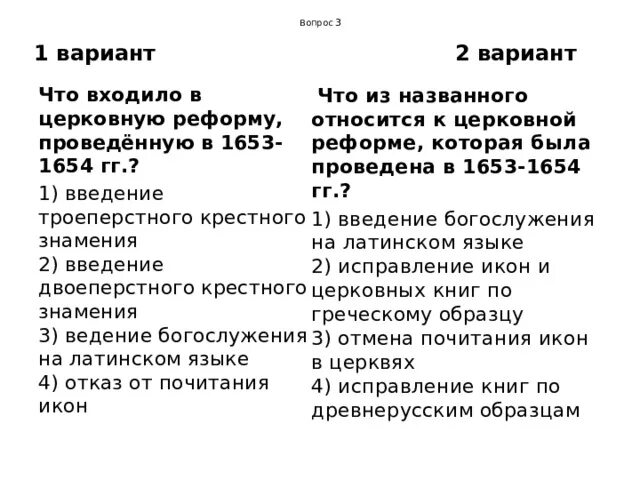 Вопрос 3

1 вариант

Что входило в церковную реформу, проведённую в 1653-1654 гг.?

1) введение троеперстного крестного знамения
2) введение двоеперстного крестного знамения
3) ведение богослужения на латинском языке
4) отказ от почитания икон

2 вариант

Что из названного относится к церковной реформе, которая была проведена в 1653-1654 гг.?

1) введение богослужения на латинском языке
2) исправление икон и церковных книг по греческому образцу
3) отмена почитания икон в церквях
4) исправление книг по древнерусским образцам